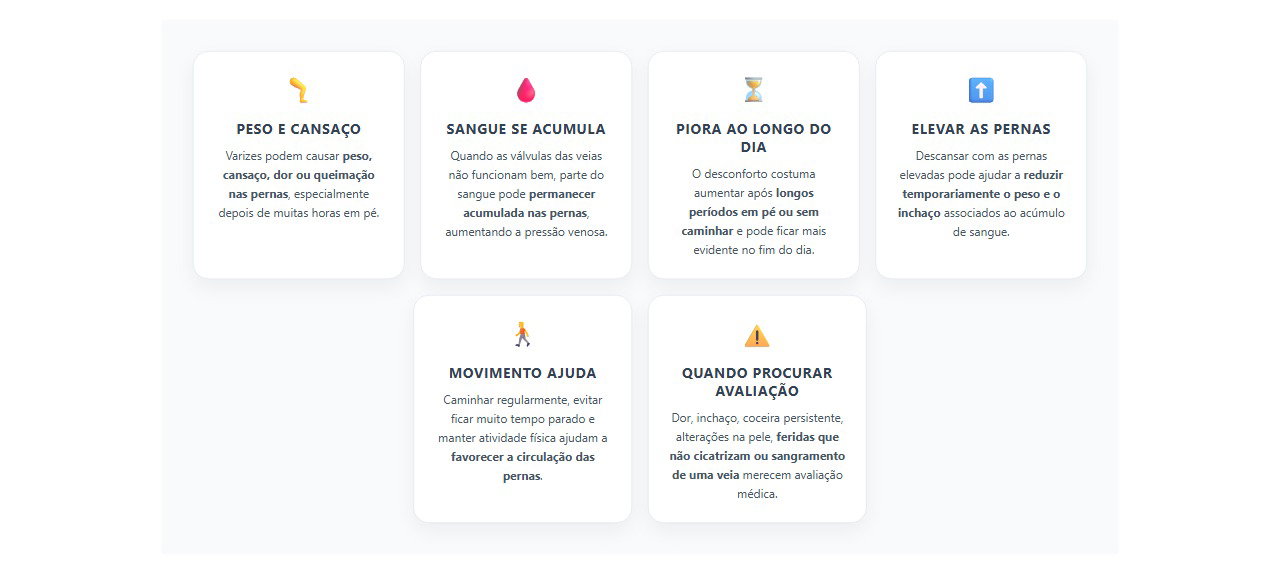 PESO E CANSAÇO

Varizes podem causar peso, cansaço, dor ou queimação nas pernas, especialmente depois de muitas horas em pé.

SANGUE SE ACUMULA

Quando as válvulas das veias não funcionam bem, parte do sangue pode permanecer acumulada nas pernas, aumentando a pressão venosa.

PIORA AO LONGO DO DIA

O desconforto costuma aumentar após longos períodos em pé ou sem caminhar e pode ficar mais evidente no fim do dia.

ELEVAR AS PERNAS

Descansar com as pernas elevadas pode ajudar a reduzir temporariamente o peso e o inchaço associados ao acúmulo de sangue.

MOVIMENTO AJUDA

Caminhar regularmente, evitar ficar muito tempo parado e manter atividade física ajudam a favorecer a circulação das pernas.

QUANDO PROCURAR AVALIAÇÃO

Dor, inchaço, coceira persistente, alterações na pele, feridas que não cicatrizam ou sangramento de uma veia merecem avaliação médica.